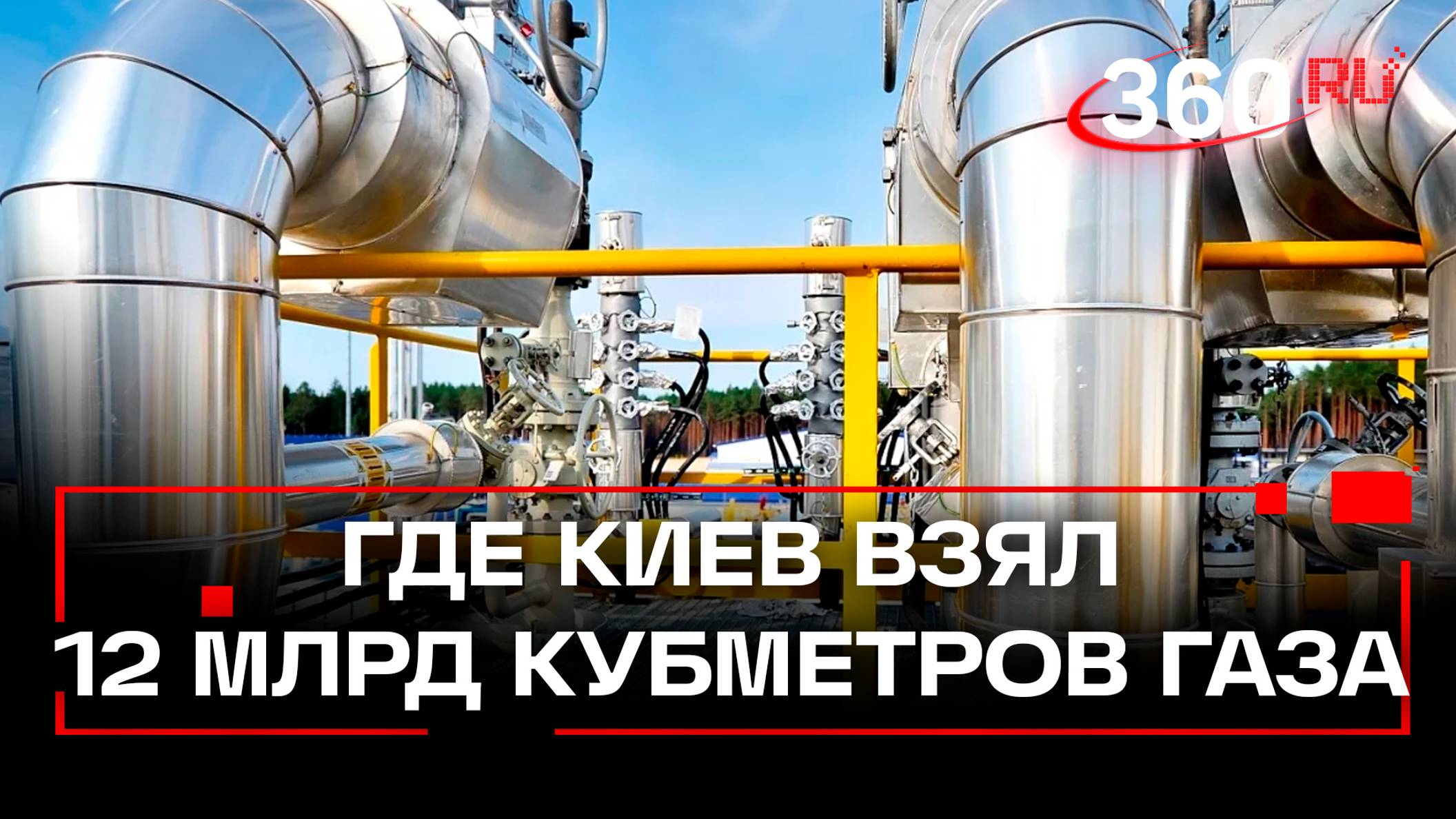 360.RU

ГДЕ КИЕВ ВЗЯЛ
12 МЛРД КУБМЕТРОВ ГАЗА